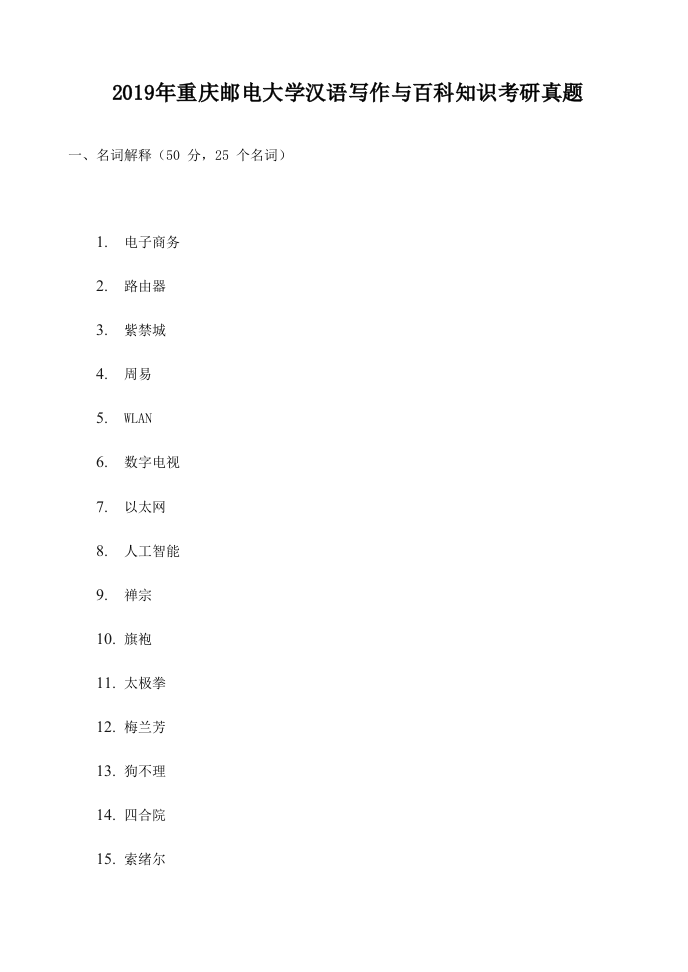 2019年重庆邮电大学汉语写作与百科知识考研真题

一、名词解释（50 分，25 个名词）

1. 电子商务

2. 路由器

3. 紫禁城

4. 周易

5. WLAN

6. 数字电视

7. 以太网

8. 人工智能

9. 禅宗

10. 旗袍

11. 太极拳

12. 梅兰芳

13. 狗不理

14. 四合院

15. 索绪尔